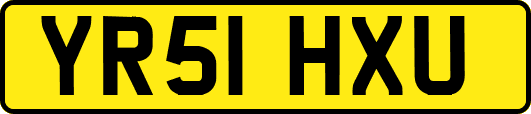 YR51 HXU